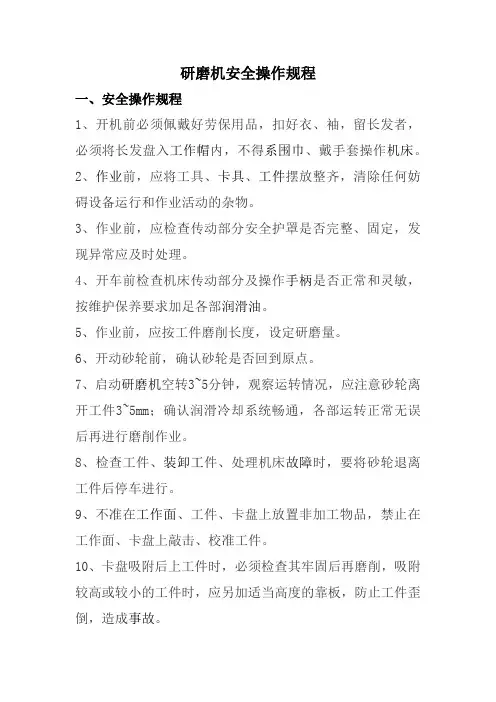 研磨机安全操作规程

一、安全操作规程

1、开机前必须佩戴好劳保用品，扣好衣、袖，留长发者，必须将长发盘入工作帽内，不得系围巾、戴手套操作机床。

2、作业前，应将工具、卡具、工件摆放整齐，清除任何妨碍设备运行和作业活动的杂物。

3、作业前，应检查传动部分安全护罩是否完整、固定，发现异常应及时处理。

4、开车前检查机床传动部分及操作手柄是否正常和灵敏，按维护保养要求加足各部润滑油。

5、作业前，应按工件磨削长度，设定研磨量。

6、开动砂轮前，确认砂轮是否回到原点。

7、启动研磨机空转3~5分钟，观察运转情况，应注意砂轮离开工件3~5mm；确认润滑冷却系统畅通，各部运转正常无误后再进行磨削作业。

8、检查工件、装卸工件、处理机床故障时，要将砂轮退离工件后停车进行。

9、不准在工作面、工件、卡盘上放置非加工物品，禁止在工作面、卡盘上敲击、校准工件。

10、卡盘吸附后上工件时，必须检查其牢固后再磨削，吸附较高或较小的工件时，应另加适当高度的靠板，防止工件歪倒，造成事故。